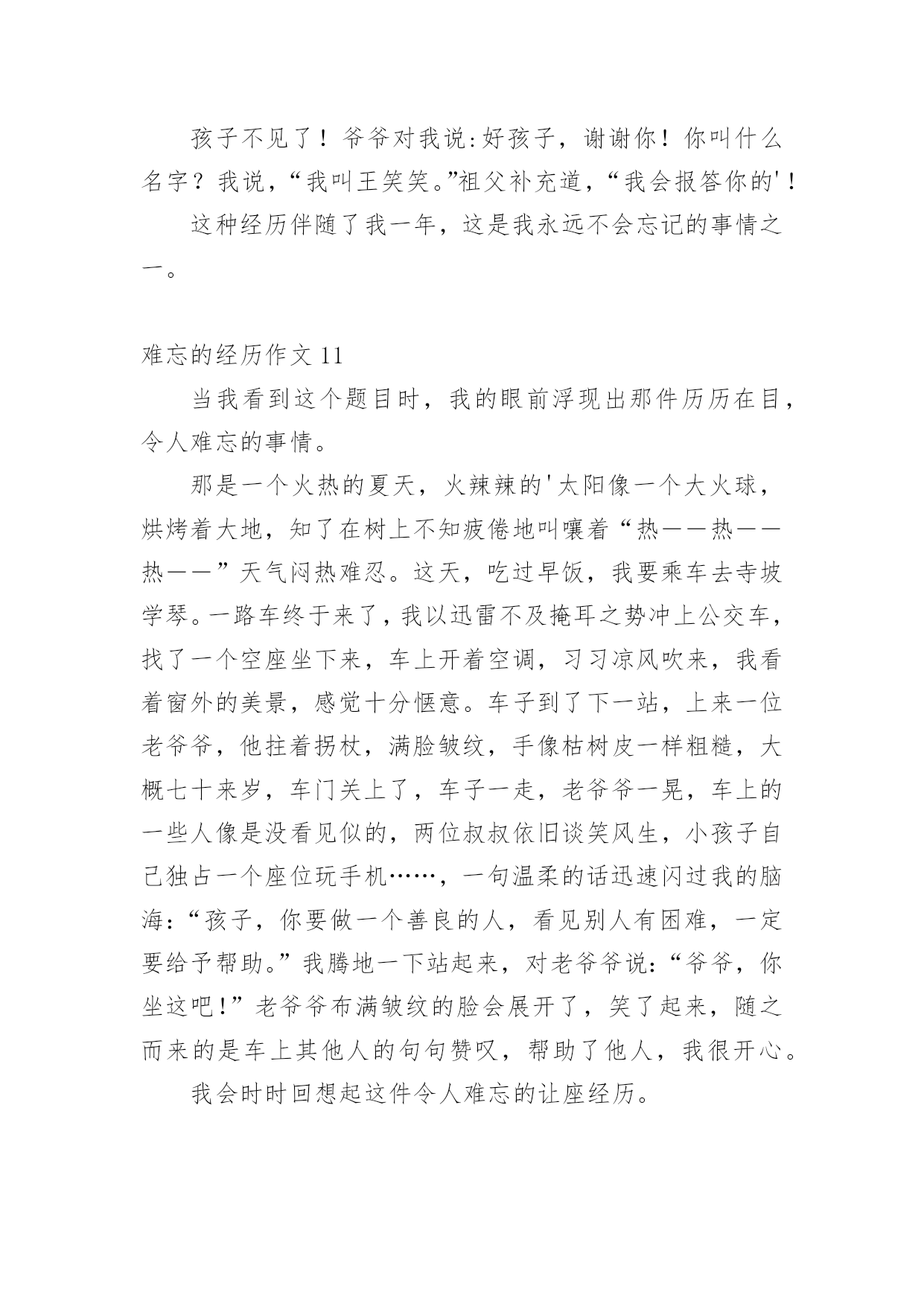 孩子不见了！爷爷对我说：好孩子，谢谢你！你叫什么名字？我说，“我叫王笑笑。”祖父补充道，“我会报答你的'！

这种经历伴随了我一年，这是我永远不会忘记的事情之一。

难忘的经历作文 11

当我看到这个题目时，我的眼前浮现出那件历历在目，令人难忘的事情。

那是一个火热的夏天，火辣辣的'太阳像一个大火球，烘烤着大地，知了在树上不知疲倦地叫嚷着“热——热——热——”天气闷热难忍。这天，吃过早饭，我要乘车去寺坡学琴。一路车终于来了，我以迅雷不及掩耳之势冲上公交车，找了一个空座坐下来，车上开着空调，习习凉风吹来，我看着窗外的美景，感觉十分惬意。车子到了下一站，上来一位老爷爷，他拄着拐杖，满脸皱纹，手像枯树皮一样粗糙，大概七十来岁，车门关上了，车子一走，老爷爷一晃，车上的一些人像是没看见似的，两位叔叔依旧谈笑风生，小孩子自己独占一个座位玩手机……，一句温柔的话迅速闪过我的脑海：“孩子，你要做一个善良的人，看见别人有困难，一定要给予帮助。”我腾地一下站起来，对老爷爷说：“爷爷，你坐这吧！”老爷爷布满皱纹的脸会展开了，笑了起来，随之而来的是车上其他人的句句赞叹，帮助了他人，我很开心。

我会时时回想起这件令人难忘的让座经历。